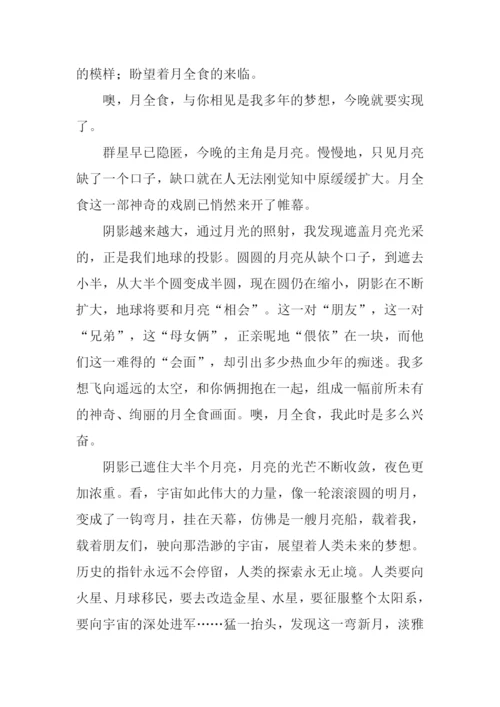 的模样；盼望着月全食的来临。

噢，月全食，与你相见是我多年的梦想，今晚就要实现了。

群星早已隐匿，今晚的主角是月亮。慢慢地，只见月亮缺了一个口子，缺口就在人无法刚觉知中原缓缓扩大。月全食这一部神奇的戏剧已悄然来开了帷幕。

阴影越来越大，通过月光的照射，我发现遮盖月亮光采的，正是我们地球的投影。圆圆的月亮从缺个口子，到遮去小半，从大半个圆变成半圆，现在圆仍在缩小，阴影在不断扩大，地球将要和月亮“相会”。这一对“朋友”，这一对“兄弟”，这“母女俩”，正亲昵地“偎依”在一块，而他们这一难得的“会面”，却引出多少热血少年的痴迷。我多想飞向遥远的太空，和你俩拥抱在一起，组成一幅前所未有的神奇、绚丽的月全食画面。噢，月全食，我此时是多么兴奋。

阴影已遮住大半个月亮，月亮的光芒不断收敛，夜色更加浓重。看，宇宙如此伟大的力量，像一轮滚滚圆的明月，变成了一钩弯月，挂在天幕，仿佛是一艘月亮船，载着我，载着朋友们，驶向那浩渺的宇宙，展望着人类未来的梦想。历史的指针永远不会停留，人类的探索永无止境。人类要向火星、月球移民，要去改造金星、水星，要征服整个太阳系，要向宇宙的深处进军……猛一抬头，发现这一弯新月，淡雅